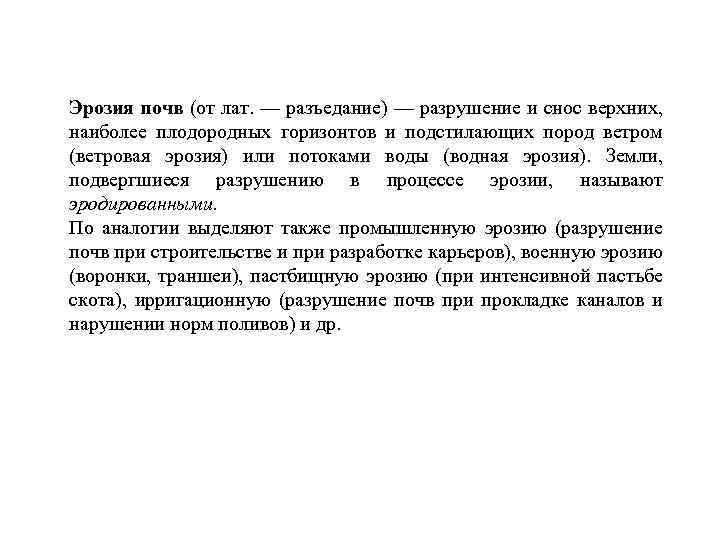 Эрозия почв (от лат. — разъедание) — разрушение и снос верхних, наиболее плодородных горизонтов и подстилающих пород ветром (ветровая эрозия) или потоками воды (водная эрозия). Земли, подвергшиеся разрушению в процессе эрозии, называют эродированными.
По аналогии выделяют также промышленную эрозию (разрушение почв при строительстве и при разработке карьеров), военную эрозию (воронки, траншеи), пастбищную эрозию (при интенсивной пастьбе скота), ирригационную (разрушение почв при прокладке каналов и нарушении норм поливов) и др.